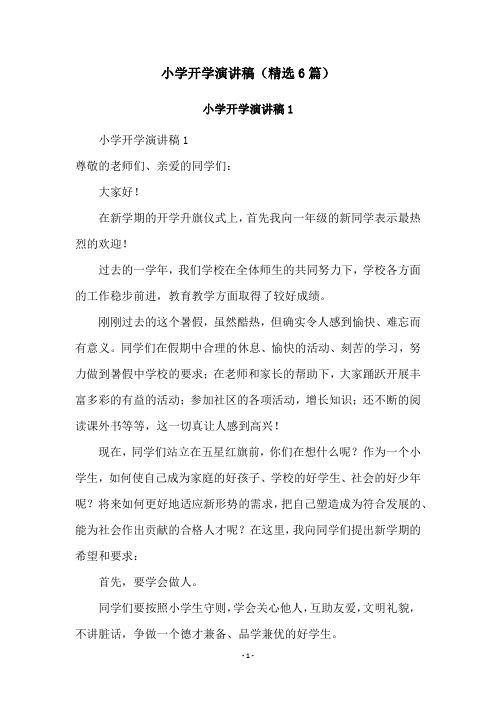 小学开学演讲稿（精选6篇）

小学开学演讲稿1

小学开学演讲稿1

尊敬的老师们、亲爱的同学们：

大家好！

在新学期的开学升旗仪式上，首先我向一年级的新同学表示最热烈的欢迎！

过去的一学年，我们学校在全体师生的共同努力下，学校各方面的工作稳步前进，教育教学方面取得了较好成绩。

刚刚过去的这个暑假，虽然酷热，但确实令人感到愉快、难忘而有意义。同学们在假期中合理的休息、愉快的活动、刻苦的学习，努力做到暑假中学校的要求；在老师和家长的帮助下，大家踊跃开展丰富多彩的有益的活动；参加社区的各项活动，增长知识；还不断的阅读课外书等等，这一切真让人感到高兴！

现在，同学们站立在五星红旗前，你们在想什么呢？作为一个小学生，如何使自己成为家庭的好孩子、学校的好学生、社会的好少年呢？将来如何更好地适应新形势的需求，把自己塑造成为符合发展的、能为社会作出贡献的合格人才呢？在这里，我向同学们提出新学期的希望和要求：

首先，要学会做人。

同学们要按照小学生守则，学会关心他人，互助友爱，文明礼貌，不讲脏话，争做一个德才兼备、品学兼优的好学生。

- 1 -